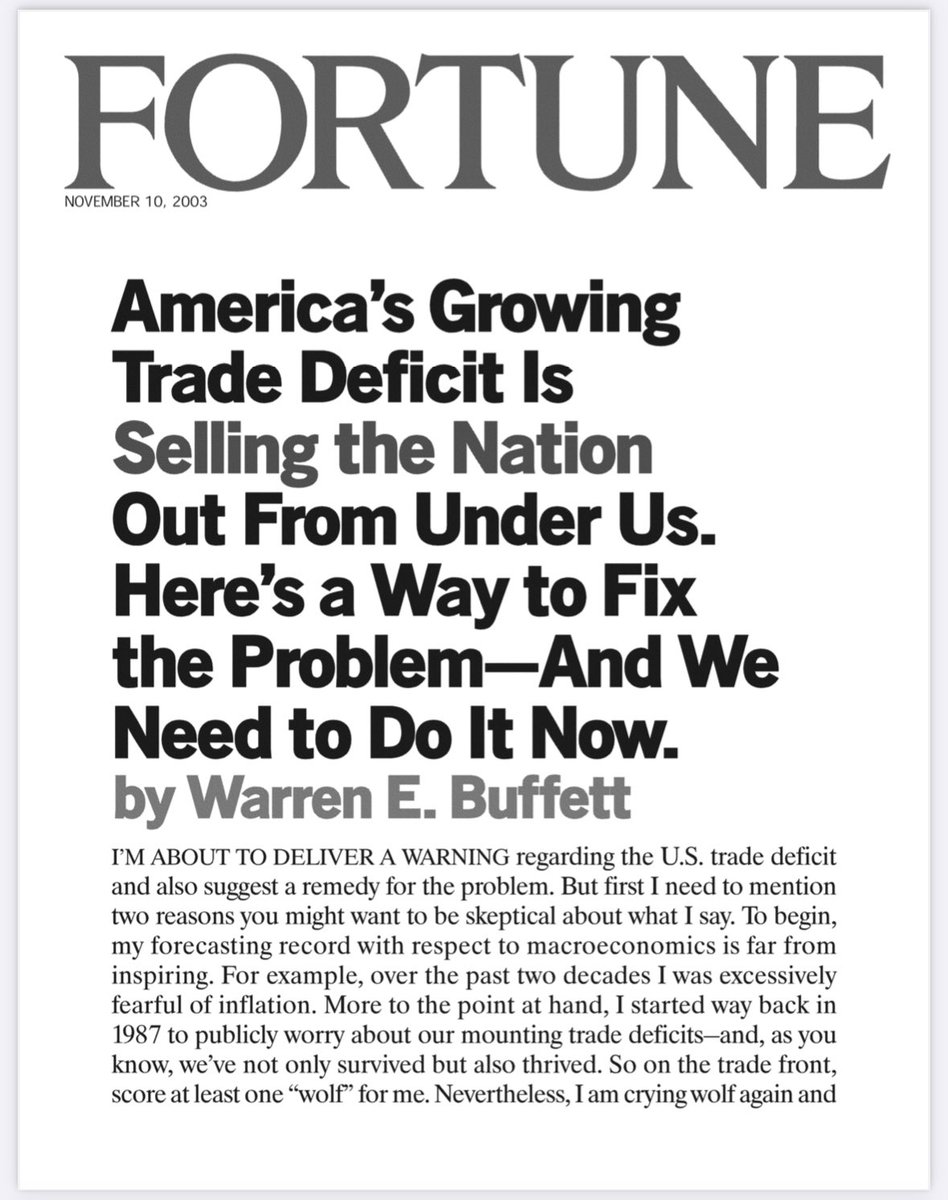 FORTUNE

NOVEMBER 10, 2003

America's Growing Trade Deficit Is Selling the Nation Out From Under Us. Here's a Way to Fix the Problem—And We Need to Do It Now.

by Warren E. Buffett

I'M ABOUT TO DELIVER A WARNING regarding the U.S. trade deficit and also suggest a remedy for the problem. But first I need to mention two reasons you might want to be skeptical about what I say. To begin, my forecasting record with respect to macroeconomics is far from inspiring. For example, over the past two decades I was excessively fearful of inflation. More to the point at hand, I started way back in 1987 to publicly worry about our mounting trade deficits—and, as you know, we've not only survived but also thrived. So on the trade front, score at least one "wolf" for me. Nevertheless, I am crying wolf again and